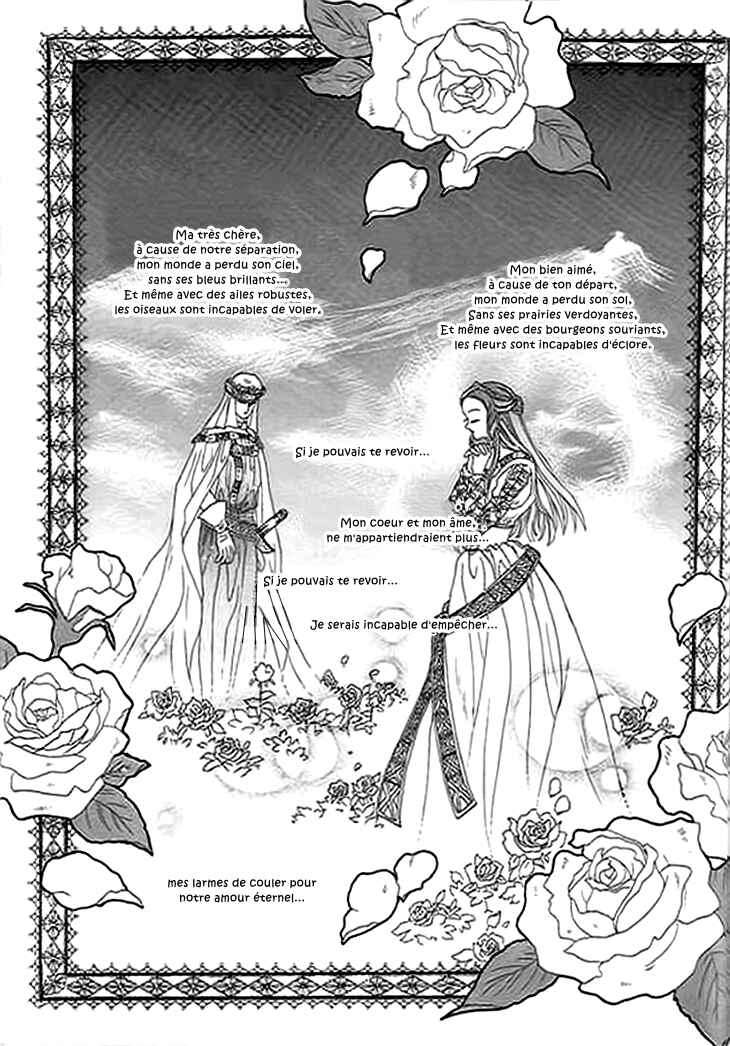 Ma très chère,
à cause de notre séparation,
mon monde a perdu son ciel,
sans ses bleus brillants...
Et même avec des ailes robustes,
les oiseaux sont incapables de voler.

Mon bien aimé,
à cause de ton départ,
mon monde a perdu son sol,
Sans ses prairies verdoyantes,
Et même avec des bourgeons souriants,
les fleurs sont incapables d'éclore.

Si je pouvais te revoir...

Mon coeur et mon âme,
ne m'appartiendraient plus...

Si je pouvais te revoir...

Je serais incapable d'empêcher...

mes larmes de couler pour
notre amour éternel...